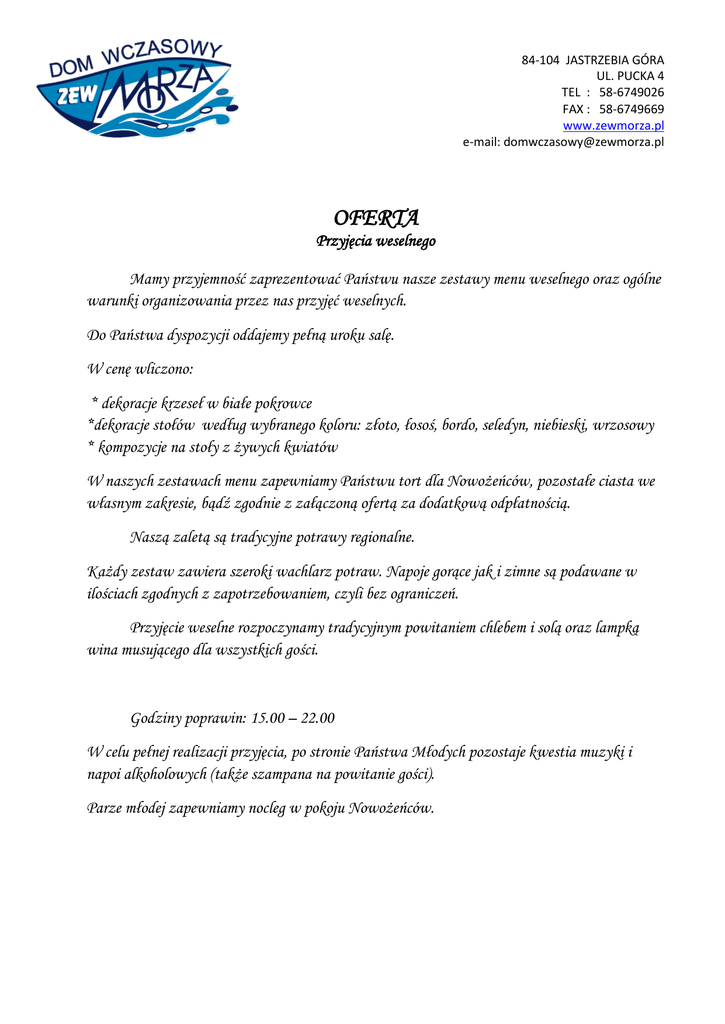 DOM WCZASOWY ZEW MORZA

84-104 JASTRZEBIA GÓRA
UL. PUCKA 4
TEL : 58-6749026
FAX : 58-6749669
www.zewmorza.pl
e-mail: domwczasowy@zewmorza.pl

OFERTA
Przyjęcia weselnego

Mamy przyjemność zaprezentować Państwu nasze zestawy menu weselnego oraz ogólne warunki organizowania przez nas przyjęć weselnych.

Do Państwa dyspozycji oddajemy pełną uroku salę.

W cenę wliczono:

* dekoracje krzeseł w białe pokrowce
*dekoracje stołów według wybranego koloru: złoto, łosoś, bordo, seledyn, niebieski, wrzosowy
* kompozycje na stoły z żywych kwiatów

W naszych zestawach menu zapewniamy Państwu tort dla Nowożeńców, pozostałe ciasta we własnym zakresie, bądź zgodnie z załączoną ofertą za dodatkową odpłatnością.

Naszą zaletą są tradycyjne potrawy regionalne.

Każdy zestaw zawiera szeroki wachlarz potraw. Napoje gorące jak i zimne są podawane w ilościach zgodnych z zapotrzebowaniem, czyli bez ograniczeń.

Przyjęcie weselne rozpoczynamy tradycyjnym powitaniem chlebem i solą oraz lampką wina musującego dla wszystkich gości.

Godziny poprawin: 15.00 – 22.00

W celu pełnej realizacji przyjęcia, po stronie Państwa Młodych pozostaje kwestia muzyki i napoi alkoholowych (także szampana na powitanie gości).

Parze młodej zapewniamy nocleg w pokoju Nowożeńców.